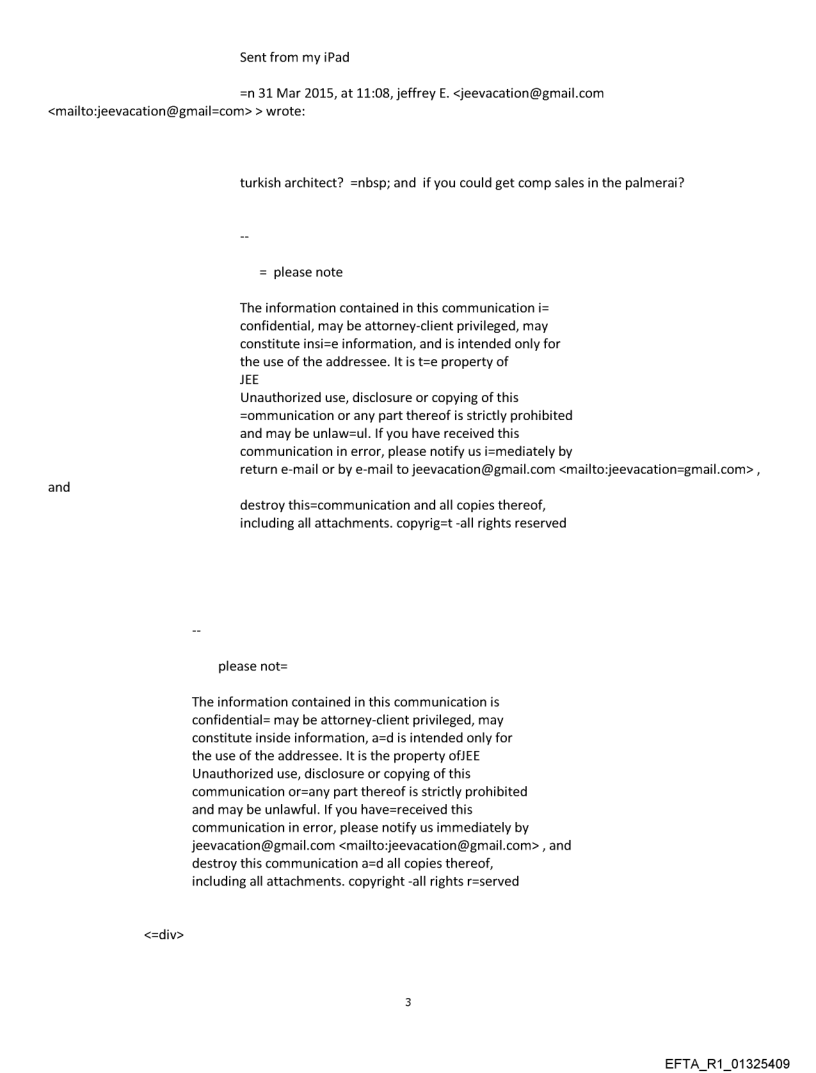 Sent from my iPad

=n 31 Mar 2015, at 11:08, jeffrey E. <jeevacation@gmail.com <mailto:jeevacation@gmail=com> > wrote:

turkish architect? =nbsp; and if you could get comp sales in the palmerai?

--

= please note

The information contained in this communication i= confidential, may be attorney-client privileged, may constitute insi=e information, and is intended only for the use of the addressee. It is t=e property of JEE
Unauthorized use, disclosure or copying of this =ommunication or any part thereof is strictly prohibited and may be unlaw=ul. If you have received this communication in error, please notify us i=mediately by return e-mail or by e-mail to jeevacation@gmail.com <mailto:jeevacation=gmail.com> , and
destroy this=communication and all copies thereof, including all attachments. copyrig=t -all rights reserved

--

please not=

The information contained in this communication is confidential= may be attorney-client privileged, may constitute inside information, a=d is intended only for the use of the addressee. It is the property ofJEE
Unauthorized use, disclosure or copying of this communication or=any part thereof is strictly prohibited and may be unlawful. If you have=received this communication in error, please notify us immediately by jeevacation@gmail.com <mailto:jeevacation@gmail.com> , and destroy this communication a=d all copies thereof, including all attachments. copyright -all rights r=served

<=div>

3

EFTA_R1_01325409